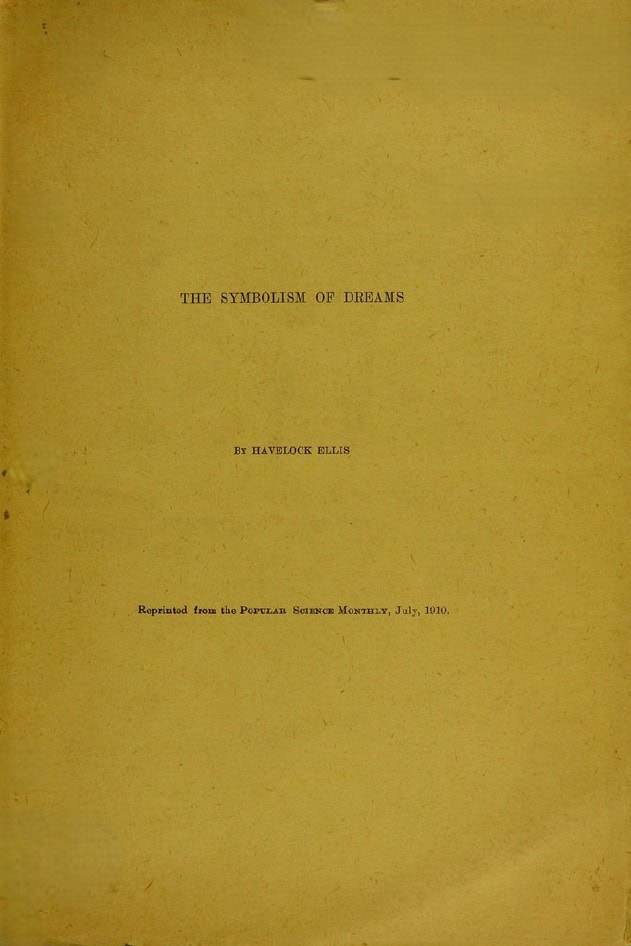 THE SYMBOLISM OF DREAMS

BY HAVELOCK ELLIS

Reprinted from the POPULAR SCIENCE MONTHLY, July, 1910.